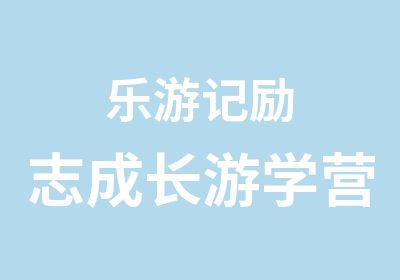 乐游记励
志成长游学营